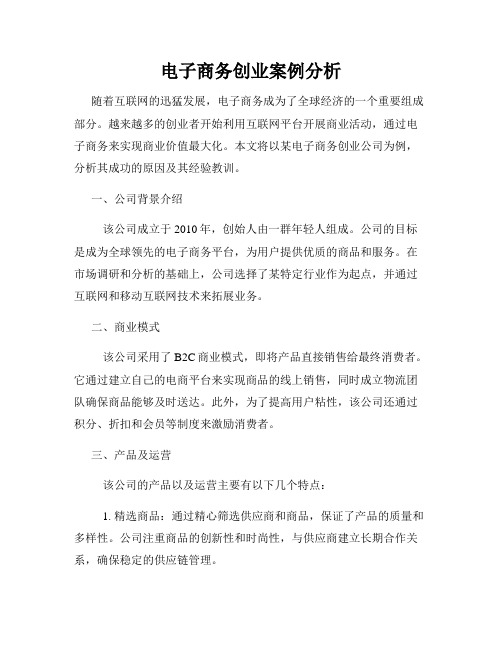 电子商务创业案例分析

随着互联网的迅猛发展，电子商务成为了全球经济的一个重要组成部分。越来越多的创业者开始利用互联网平台开展商业活动，通过电子商务来实现商业价值最大化。本文将以某电子商务创业公司为例，分析其成功的原因及其经验教训。

一、公司背景介绍

该公司成立于2010年，创始人由一群年轻人组成。公司的目标是成为全球领先的电子商务平台，为用户提供优质的商品和服务。在市场调研和分析的基础上，公司选择了某特定行业作为起点，并通过互联网和移动互联网技术来拓展业务。

二、商业模式

该公司采用了B2C商业模式，即将产品直接销售给最终消费者。它通过建立自己的电商平台来实现商品的线上销售，同时成立物流团队确保商品能够及时送达。此外，为了提高用户粘性，该公司还通过积分、折扣和会员等制度来激励消费者。

三、产品及运营

该公司的产品以及运营主要有以下几个特点：

1. 精选商品：通过精心筛选供应商和商品，保证了产品的质量和多样性。公司注重商品的创新性和时尚性，与供应商建立长期合作关系，确保稳定的供应链管理。